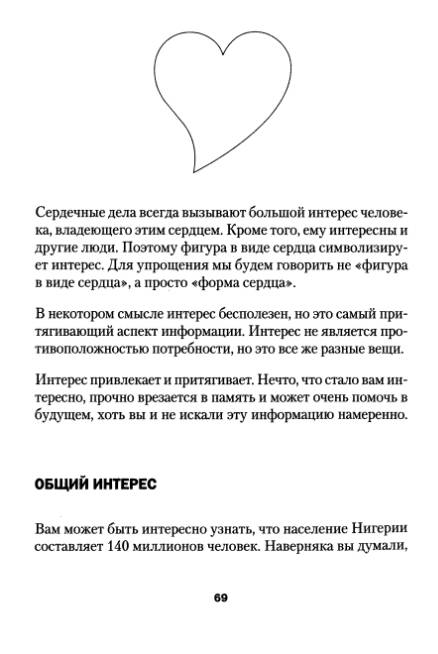 Сердечные дела всегда вызывают большой интерес человека, владеющего этим сердцем. Кроме того, ему интересны и другие люди. Поэтому фигура в виде сердца символизирует интерес. Для упрощения мы будем говорить не «фигура в виде сердца», а просто «форма сердца».

В некотором смысле интерес бесполезен, но это самый притягивающий аспект информации. Интерес не является противоположностью потребности, но это все же разные вещи.

Интерес привлекает и притягивает. Нечто, что стало вам интересно, прочно врезается в память и может очень помочь в будущем, хоть вы и не искали эту информацию намеренно.

ОБЩИЙ ИНТЕРЕС

Вам может быть интересно узнать, что население Нигерии составляет 140 миллионов человек. Наверняка вы думали,

69